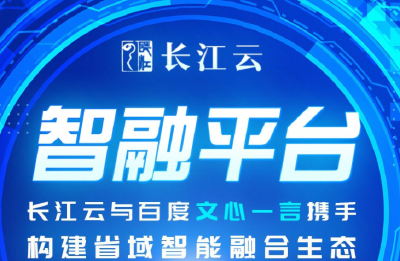 长江云

智融平台

长江云与百度文心一言携手
构建省域智能融合生态